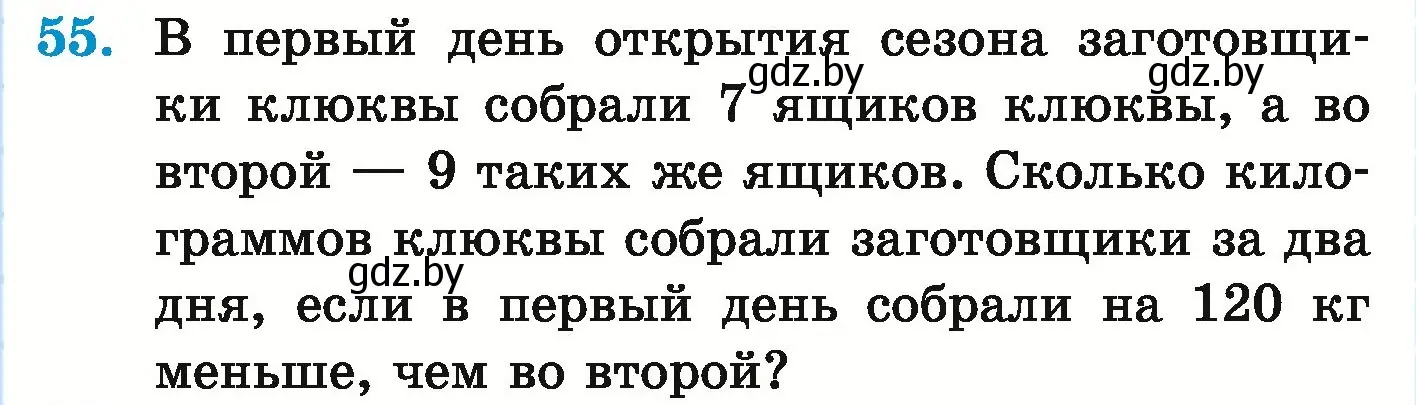 55. В первый день открытия сезона заготовщики клюквы собрали 7 ящиков клюквы, а во второй — 9 таких же ящиков. Сколько килограммов клюквы собрали заготовщики за два дня, если в первый день собрали на 120 кг меньше, чем во второй?

gdz.by gdz.by gdz.by